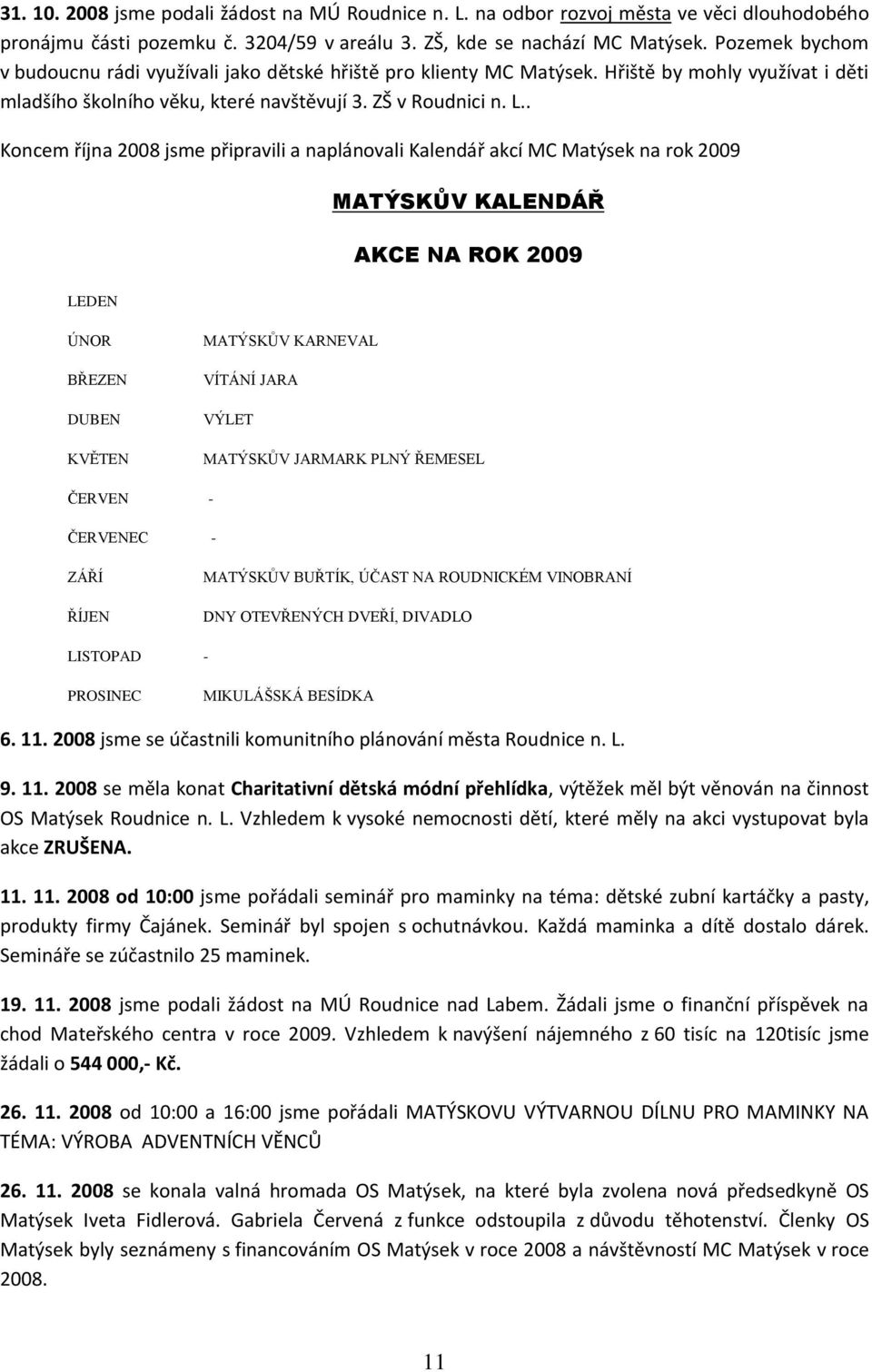 31. 10. 2008 jsme podali žádost na MÚ Roudnice n. L. na odbor rozvoj města ve věci dlouhodobého pronájmu části pozemku č. 3204/59 v areálu 3. ZŠ, kde se nachází MC Matýsek. Pozemek bychom v budoucnu rádi využívali jako dětské hřiště pro klienty MC Matýsek. Hřiště by mohly využívat i děti mladšího školního věku, které navštěvují 3. ZŠ v Roudnici n. L..

Koncem října 2008 jsme připravili a naplánovali Kalendář akcí MC Matýsek na rok 2009

MATÝSKŮV KALENDÁŘ

AKCE NA ROK 2009

LEDEN

ÚNOR MATÝSKŮV KARNEVAL

BŘEZEN VÍTÁNÍ JARA

DUBEN VÝLET

KVĚTEN MATÝSKŮV JARMARK PLNÝ ŘEMESEL

ČERVEN -

ČERVENEC -

ZÁŘÍ MATÝSKŮV BUŘTÍK, ÚČAST NA ROUDNICKÉM VINOBRANÍ

ŘÍJEN DNY OTEVŘENÝCH DVEŘÍ, DIVADLO

LISTOPAD -

PROSINEC MIKULÁŠSKÁ BESÍDKA

6. 11. 2008 jsme se účastnili komunitního plánování města Roudnice n. L.

9. 11. 2008 se měla konat Charitativní dětská módní přehlídka, výtěžek měl být věnován na činnost OS Matýsek Roudnice n. L. Vzhledem k vysoké nemocnosti dětí, které měly na akci vystupovat byla akce ZRUŠENA.

11. 11. 2008 od 10:00 jsme pořádali seminář pro maminky na téma: dětské zubní kartáčky a pasty, produkty firmy Čajánek. Seminář byl spojen s ochutnávkou. Každá maminka a dítě dostalo dárek. Semináře se zúčastnilo 25 maminek.

19. 11. 2008 jsme podali žádost na MÚ Roudnice nad Labem. Žádali jsme o finanční příspěvek na chod Mateřského centra v roce 2009. Vzhledem k navýšení nájemného z 60 tisíc na 120tisíc jsme žádali o 544 000,- Kč.

26. 11. 2008 od 10:00 a 16:00 jsme pořádali MATÝSKOVU VÝTVARNOU DÍLNU PRO MAMINKY NA TÉMA: VÝROBA ADVENTNÍCH VĚNCŮ

26. 11. 2008 se konala valná hromada OS Matýsek, na které byla zvolena nová předsedkyně OS Matýsek Iveta Fidlerová. Gabriela Červená z funkce odstoupila z důvodu těhotenství. Členky OS Matýsek byly seznámeny s financováním OS Matýsek v roce 2008 a návštěvností MC Matýsek v roce 2008.

11